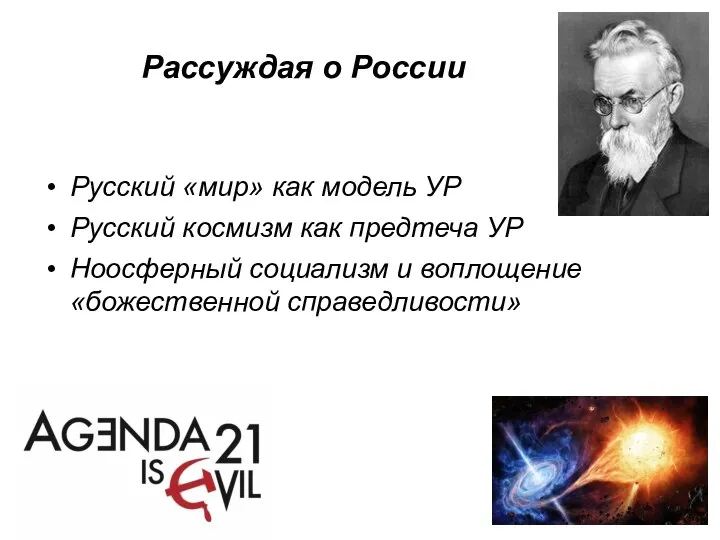 Рассуждая о России

• Русский «мир» как модель УР
• Русский космизм как предтеча УР
• Ноосферный социализм и воплощение «божественной справедливости»

AGENDA 21
IS EVIL